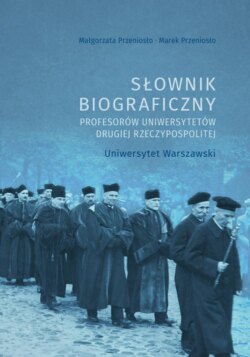 Małgorzata Przeniosło · Marek Przeniosło

SŁOWNIK BIOGRAFICZNY

PROFESORÓW UNIWERSYTETÓW DRUGIEJ RZECZYPOSPOLITEJ

Uniwersytet Warszawski